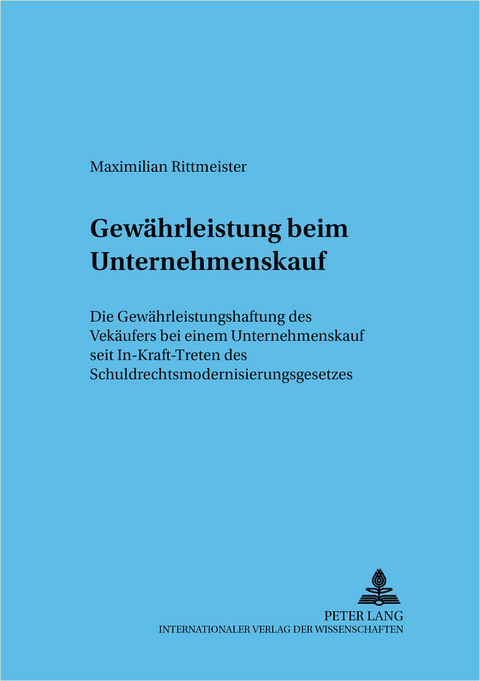 Maximilian Rittmeister

Gewährleistung beim Unternehmenskauf

Die Gewährleistungshaftung des Vekäufers bei einem Unternehmenskauf seit In-Kraft-Treten des Schuldrechtsmodernisierungsgesetzes

PETER LANG
INTERNATIONALER VERLAG DER WISSENSCHAFTEN